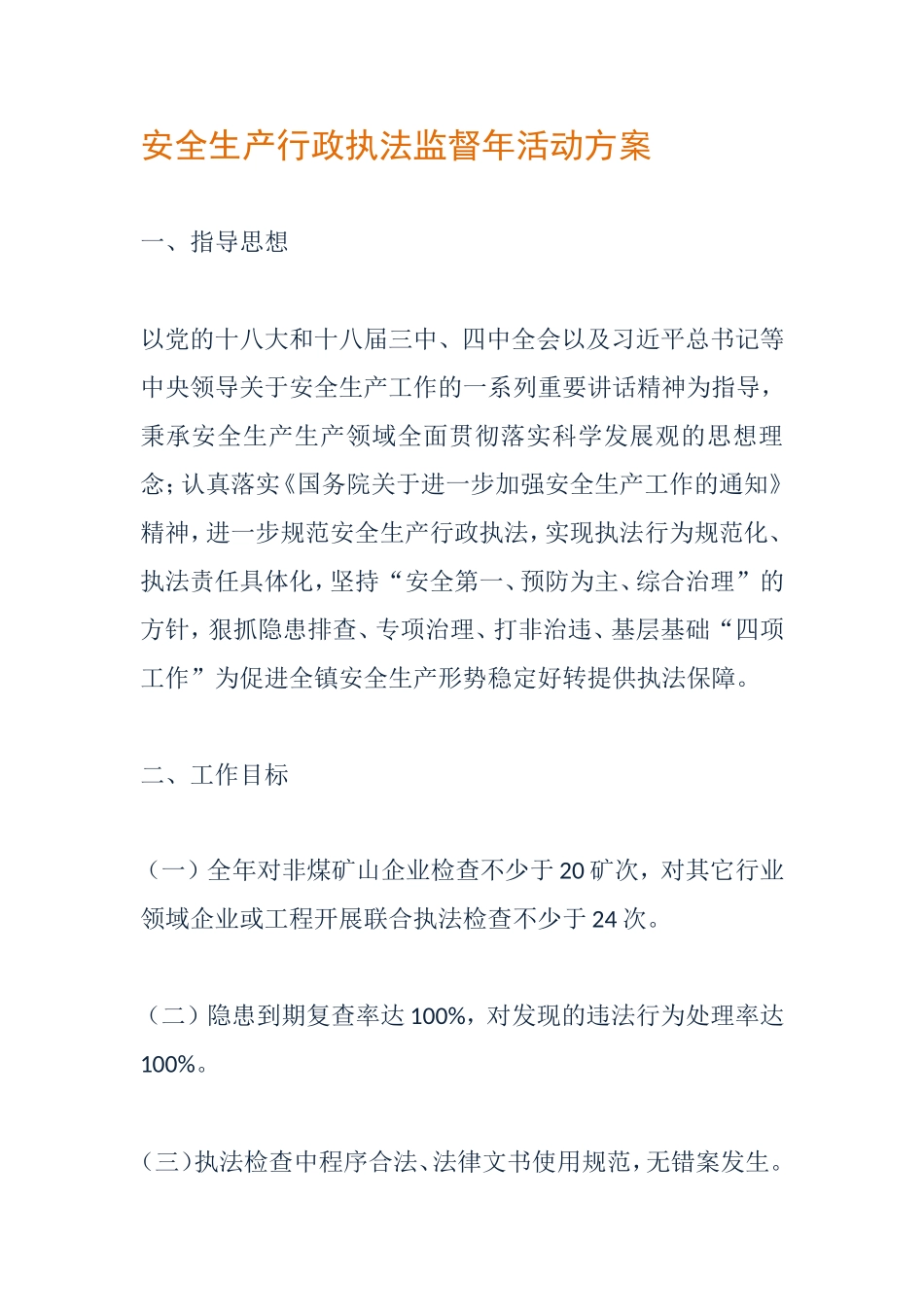 安全生产行政执法监督年活动方案

一、指导思想

以党的十八大和十八届三中、四中全会以及习近平总书记等中央领导关于安全生产工作的一系列重要讲话精神为指导，秉承安全生产生产领域全面贯彻落实科学发展观的思想理念；认真落实《国务院关于进一步加强安全生产工作的通知》精神，进一步规范安全生产行政执法，实现执法行为规范化、执法责任具体化，坚持“安全第一、预防为主、综合治理”的方针，狠抓隐患排查、专项治理、打非治违、基层基础“四项工作”为促进全镇安全生产形势稳定好转提供执法保障。

二、工作目标

（一）全年对非煤矿山企业检查不少于20矿次，对其它行业领域企业或工程开展联合执法检查不少于24次。

（二）隐患到期复查率达100%，对发现的违法行为处理率达100%。

（三）执法检查中程序合法、法律文书使用规范，无错案发生。